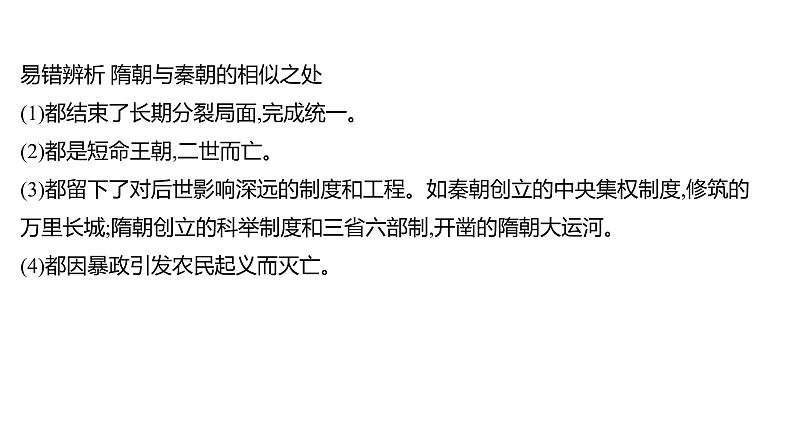 易错辨析 隋朝与秦朝的相似之处

(1)都结束了长期分裂局面,完成统一。

(2)都是短命王朝,二世而亡。

(3)都留下了对后世影响深远的制度和工程。如秦朝创立的中央集权制度,修筑的万里长城;隋朝创立的科举制度和三省六部制,开凿的隋朝大运河。

(4)都因暴政引发农民起义而灭亡。